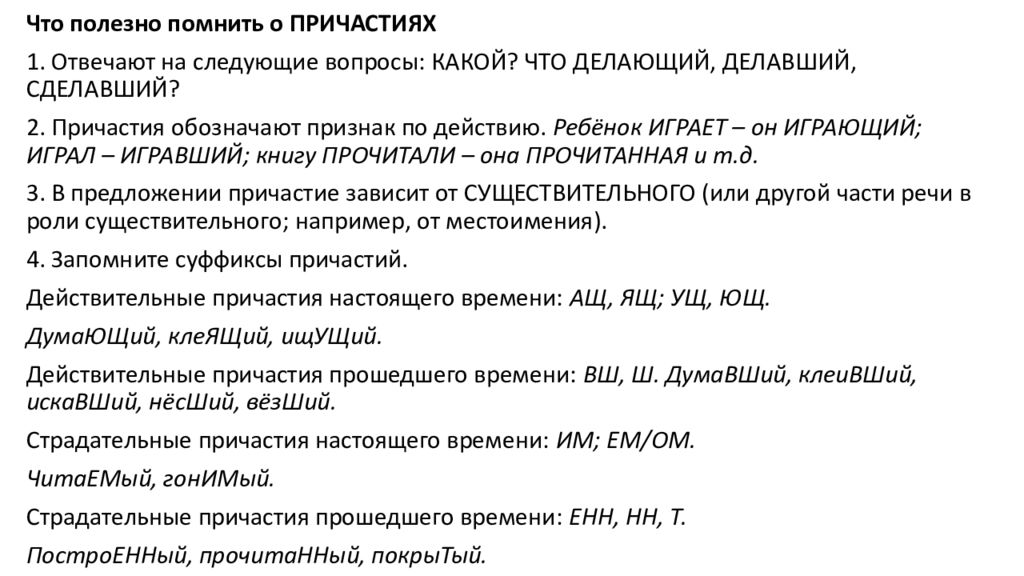 Что полезно помнить о ПРИЧАСТИЯХ

1. Отвечают на следующие вопросы: КАКОЙ? ЧТО ДЕЛАЮЩИЙ, ДЕЛАВШИЙ, СДЕЛАВШИЙ?

2. Причастия обозначают признак по действию. Ребёнок ИГРАЕТ – он ИГРАЮЩИЙ; ИГРАЛ – ИГРАВШИЙ; книгу ПРОЧИТАЛИ – она ПРОЧИТАННАЯ и т.д.

3. В предложении причастие зависит от СУЩЕСТВИТЕЛЬНОГО (или другой части речи в роли существительного; например, от местоимения).

4. Запомните суффиксы причастий.

Действительные причастия настоящего времени: АЩ, ЯЩ; УЩ, ЮЩ.

ДумаЮЩий, клеЯЩий, ищУЩий.

Действительные причастия прошедшего времени: ВШ, Ш. ДумаВШий, клеиВШий, искаВШий, нёсШий, вёзШий.

Страдательные причастия настоящего времени: ИМ; ЕМ/ОМ.

ЧитаЕМый, гонИМый.

Страдательные причастия прошедшего времени: ЕНН, НН, Т.

ПостроЕННый, прочитаННый, покрыТый.